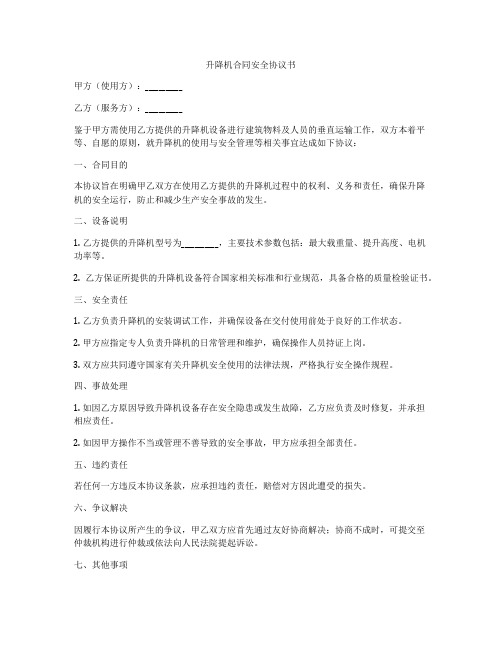 升降机合同安全协议书

甲方（使用方）：________

乙方（服务方）：________

鉴于甲方需使用乙方提供的升降机设备进行建筑物料及人员的垂直运输工作，双方本着平等、自愿的原则，就升降机的使用与安全管理等相关事宜达成如下协议：

一、合同目的

本协议旨在明确甲乙双方在使用乙方提供的升降机过程中的权利、义务和责任，确保升降机的安全运行，防止和减少生产安全事故的发生。

二、设备说明

1. 乙方提供的升降机型号为________，主要技术参数包括：最大载重量、提升高度、电机功率等。

2. 乙方保证所提供的升降机设备符合国家相关标准和行业规范，具备合格的质量检验证书。

三、安全责任

1. 乙方负责升降机的安装调试工作，并确保设备在交付使用前处于良好的工作状态。

2. 甲方应指定专人负责升降机的日常管理和维护，确保操作人员持证上岗。

3. 双方应共同遵守国家有关升降机安全使用的法律法规，严格执行安全操作规程。

四、事故处理

1. 如因乙方原因导致升降机设备存在安全隐患或发生故障，乙方应负责及时修复，并承担相应责任。

2. 如因甲方操作不当或管理不善导致的安全事故，甲方应承担全部责任。

五、违约责任

若任何一方违反本协议条款，应承担违约责任，赔偿对方因此遭受的损失。

六、争议解决

因履行本协议所产生的争议，甲乙双方应首先通过友好协商解决；协商不成时，可提交至仲裁机构进行仲裁或依法向人民法院提起诉讼。

七、其他事项